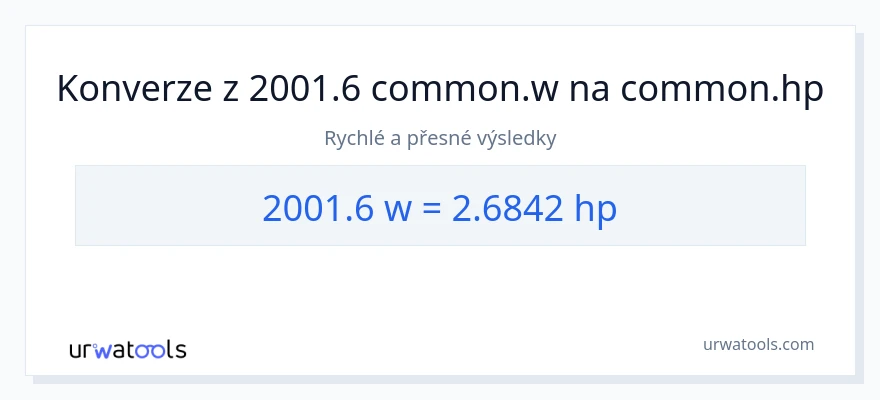 Konverze z 2001.6 common.w na common.hp

Rychlé a přesné výsledky

2001.6 w = 2.6842 hp

urwatools

urwatools.com